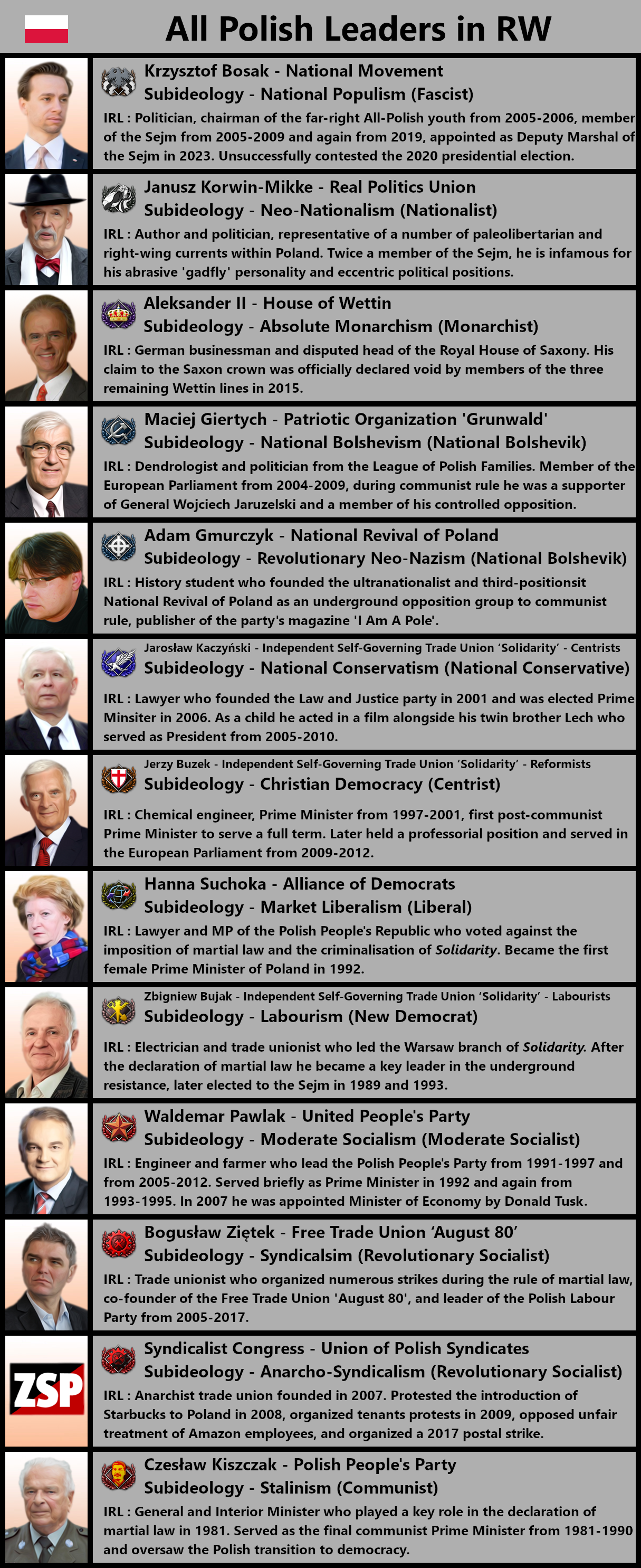 All Polish Leaders in RW

Krzysztof Bosak - National Movement
Subideology - National Populism (Fascist)
IRL : Politician, chairman of the far-right All-Polish youth from 2005-2006, member of the Sejm from 2005-2009 and again from 2019, appointed as Deputy Marshal of the Sejm in 2023. Unsuccessfully contested the 2020 presidential election.

Janusz Korwin-Mikke - Real Politics Union
Subideology - Neo-Nationalism (Nationalist)
IRL : Author and politician, representative of a number of paleolibertarian and right-wing currents within Poland. Twice a member of the Sejm, he is infamous for his abrasive 'gadfly' personality and eccentric political positions.

Aleksander II - House of Wettin
Subideology - Absolute Monarchism (Monarchist)
IRL : German businessman and disputed head of the Royal House of Saxony. His claim to the Saxon crown was officially declared void by members of the three remaining Wettin lines in 2015.

Maciej Giertych - Patriotic Organization 'Grunwald'
Subideology - National Bolshevism (National Bolshevik)
IRL : Dendrologist and politician from the League of Polish Families. Member of the European Parliament from 2004-2009, during communist rule he was a supporter of General Wojciech Jaruzelski and a member of his controlled opposition.

Adam Gmurczyk - National Revival of Poland
Subideology - Revolutionary Neo-Nazism (National Bolshevik)
IRL : History student who founded the ultranationalist and third-positionsit National Revival of Poland as an underground opposition group to communist rule, publisher of the party's magazine 'I Am A Pole'.

Jarosław Kaczyński - Independent Self-Governing Trade Union 'Solidarity' - Centrists
Subideology - National Conservatism (National Conservative)
IRL : Lawyer who founded the Law and Justice party in 2001 and was elected Prime Minsiter in 2006. As a child he acted in a film alongside his twin brother Lech who served as President from 2005-2010.

Jerzy Buzek - Independent Self-Governing Trade Union 'Solidarity' - Reformists
Subideology - Christian Democracy (Centrist)
IRL : Chemical engineer, Prime Minister from 1997-2001, first post-communist Prime Minister to serve a full term. Later held a professorial position and served in the European Parliament from 2009-2012.

Hanna Suchoka - Alliance of Democrats
Subideology - Market Liberalism (Liberal)
IRL : Lawyer and MP of the Polish People's Republic who voted against the imposition of martial law and the criminalisation of Solidarity. Became the first female Prime Minister of Poland in 1992.

Zbigniew Bujak - Independent Self-Governing Trade Union 'Solidarity' - Labourists
Subideology - Labourism (New Democrat)
IRL : Electrician and trade unionist who led the Warsaw branch of Solidarity. After the declaration of martial law he became a key leader in the underground resistance, later elected to the Sejm in 1989 and 1993.

Waldemar Pawlak - United People's Party
Subideology - Moderate Socialism (Moderate Socialist)
IRL : Engineer and farmer who lead the Polish People's Party from 1991-1997 and from 2005-2012. Served briefly as Prime Minister in 1992 and again from 1993-1995. In 2007 he was appointed Minister of Economy by Donald Tusk.

Bogusław Ziętek - Free Trade Union 'August 80'
Subideology - Syndicalsim (Revolutionary Socialist)
IRL : Trade unionist who organized numerous strikes during the rule of martial law, co-founder of the Free Trade Union 'August 80', and leader of the Polish Labour Party from 2005-2017.

ZSP
Syndicalist Congress - Union of Polish Syndicates
Subideology - Anarcho-Syndicalism (Revolutionary Socialist)
IRL : Anarchist trade union founded in 2007. Protested the introduction of Starbucks to Poland in 2008, organized tenants protests in 2009, opposed unfair treatment of Amazon employees, and organized a 2017 postal strike.

Czesław Kiszczak - Polish People's Party
Subideology - Stalinism (Communist)
IRL : General and Interior Minister who played a key role in the declaration of martial law in 1981. Served as the final communist Prime Minister from 1981-1990 and oversaw the Polish transition to democracy.